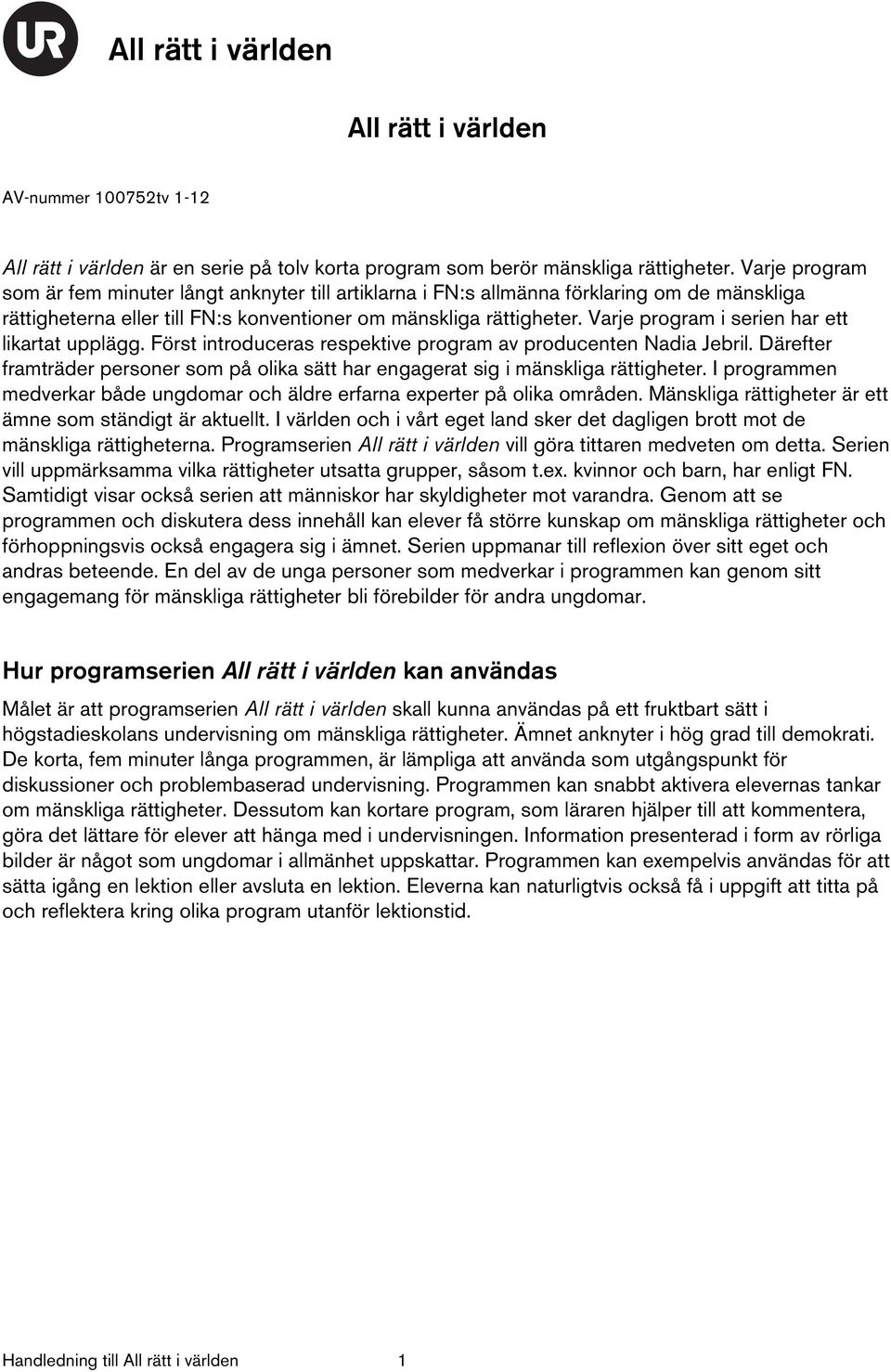 UR

All rätt i världen

All rätt i världen

AV-nummer 100752tv 1-12

All rätt i världen är en serie på tolv korta program som berör mänskliga rättigheter. Varje program som är fem minuter långt anknyter till artiklarna i FN:s allmänna förklaring om de mänskliga rättigheterna eller till FN:s konventioner om mänskliga rättigheter. Varje program i serien har ett likartat upplägg. Först introduceras respektive program av producenten Nadia Jebril. Därefter framträder personer som på olika sätt har engagerat sig i mänskliga rättigheter. I programmen medverkar både ungdomar och äldre erfarna experter på olika områden. Mänskliga rättigheter är ett ämne som ständigt är aktuellt. I världen och i vårt eget land sker det dagligen brott mot de mänskliga rättigheterna. Programserien All rätt i världen vill göra tittaren medveten om detta. Serien vill uppmärksamma vilka rättigheter utsatta grupper, såsom t.ex. kvinnor och barn, har enligt FN. Samtidigt visar också serien att människor har skyldigheter mot varandra. Genom att se programmen och diskutera dess innehåll kan elever få större kunskap om mänskliga rättigheter och förhoppningsvis också engagera sig i ämnet. Serien uppmanar till reflexion över sitt eget och andras beteende. En del av de unga personer som medverkar i programmen kan genom sitt engagemang för mänskliga rättigheter bli förebilder för andra ungdomar.

Hur programserien All rätt i världen kan användas

Målet är att programserien All rätt i världen skall kunna användas på ett fruktbart sätt i högstadieskolans undervisning om mänskliga rättigheter. Ämnet anknyter i hög grad till demokrati. De korta, fem minuter långa programmen, är lämpliga att använda som utgångspunkt för diskussioner och problembaserad undervisning. Programmen kan snabbt aktivera elevernas tankar om mänskliga rättigheter. Dessutom kan kortare program, som läraren hjälper till att kommentera, göra det lättare för elever att hänga med i undervisningen. Information presenterad i form av rörliga bilder är något som ungdomar i allmänhet uppskattar. Programmen kan exempelvis användas för att sätta igång en lektion eller avsluta en lektion. Eleverna kan naturligtvis också få i uppgift att titta på och reflektera kring olika program utanför lektionstid.

Handledning till All rätt i världen 1